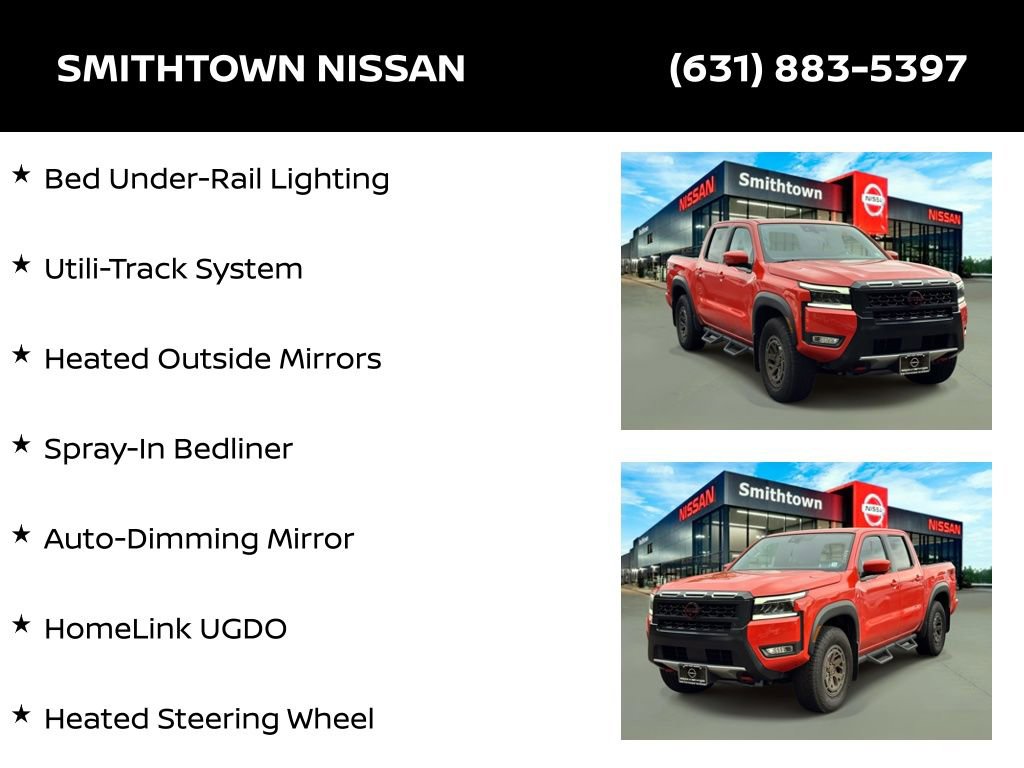 SMITHTOWN NISSAN (631) 883-5397

★ Bed Under-Rail Lighting

★ Utili-Track System

★ Heated Outside Mirrors

★ Spray-In Bedliner

★ Auto-Dimming Mirror

★ HomeLink UGDO

★ Heated Steering Wheel

NISSAN Smithtown NISSAN NISSAN

NISSAN Smithtown NISSAN NISSAN